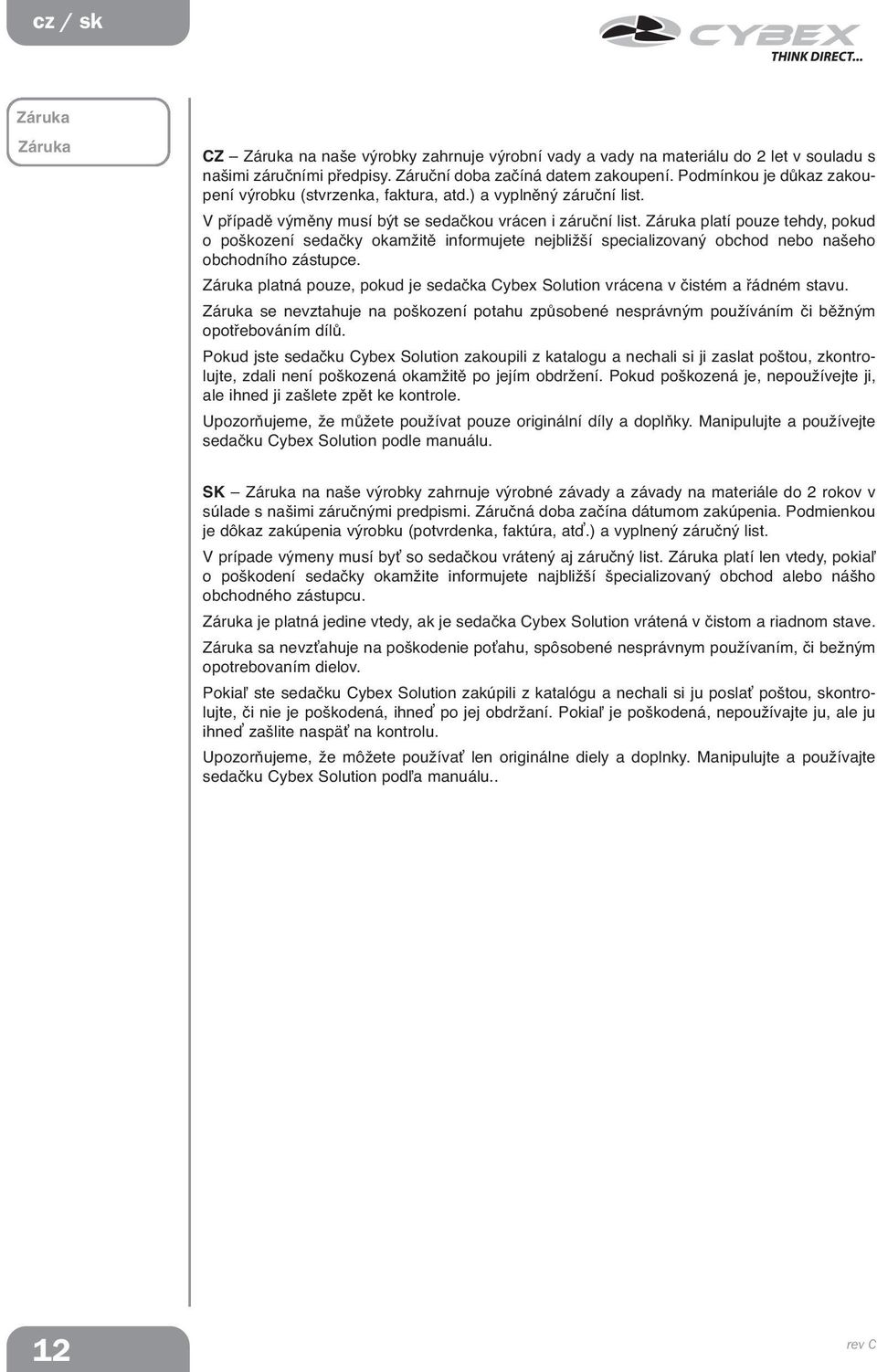 cz / sk

CYBEX
THINK DIRECT...

Záruka
Záruka

CZ – Záruka na naše výrobky zahrnuje výrobní vady a vady na materiálu do 2 let v souladu s našimi záručními předpisy. Záruční doba začíná datem zakoupení. Podmínkou je důkaz zakoupení výrobku (stvrzenka, faktura, atd.) a vyplněný záruční list.

V případě výměny musí být se sedačkou vrácen i záruční list. Záruka platí pouze tehdy, pokud o poškození sedačky okamžitě informujete nejbližší specializovaný obchod nebo našeho obchodního zástupce.

Záruka platná pouze, pokud je sedačka Cybex Solution vrácena v čistém a řádném stavu.

Záruka se nevztahuje na poškození potahu způsobené nesprávným používáním či běžným opotřebováním dílů.

Pokud jste sedačku Cybex Solution zakoupili z katalogu a nechali si ji zaslat poštou, zkontrolujte, zdali není poškozená okamžitě po jejím obdržení. Pokud poškozená je, nepoužívejte ji, ale ihned ji zašlete zpět ke kontrole.

Upozorňujeme, že můžete používat pouze originální díly a doplňky. Manipulujte a používejte sedačku Cybex Solution podle manuálu.

SK – Záruka na naše výrobky zahrnuje výrobné závady a závady na materiále do 2 rokov v súlade s našimi záručnými predpismi. Záručná doba začína dátumom zakúpenia. Podmienkou je dôkaz zakúpenia výrobku (potvrdenka, faktúra, atď.) a vyplnený záručný list.

V prípade výmeny musí byť so sedačkou vrátený aj záručný list. Záruka platí len vtedy, pokiaľ o poškodení sedačky okamžite informujete najbližší špecializovaný obchod alebo nášho obchodného zástupcu.

Záruka je platná jedine vtedy, ak je sedačka Cybex Solution vrátená v čistom a riadnom stave.

Záruka sa nevzťahuje na poškodenie poťahu, spôsobené nesprávnym používaním, či bežným opotrebovaním dielov.

Pokiaľ ste sedačku Cybex Solution zakúpili z katalógu a nechali si ju poslať poštou, skontrolujte, či nie je poškodená, ihneď po jej obdržaní. Pokiaľ je poškodená, nepoužívajte ju, ale ju ihneď zašlite naspäť na kontrolu.

Upozorňujeme, že môžete používať len originálne diely a doplnky. Manipulujte a používajte sedačku Cybex Solution podľa manuálu..

12

rev C